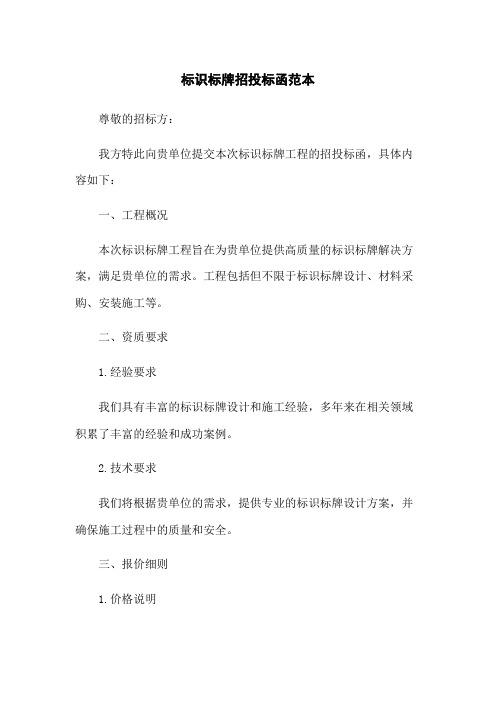 标识标牌招投标函范本

尊敬的招标方：

我方特此向贵单位提交本次标识标牌工程的招投标函，具体内容如下：

一、工程概况

本次标识标牌工程旨在为贵单位提供高质量的标识标牌解决方案，满足贵单位的需求。工程包括但不限于标识标牌设计、材料采购、安装施工等。

二、资质要求

1.经验要求

我们具有丰富的标识标牌设计和施工经验，多年来在相关领域积累了丰富的经验和成功案例。

2.技术要求

我们将根据贵单位的需求，提供专业的标识标牌设计方案，并确保施工过程中的质量和安全。

三、报价细则

1.价格说明